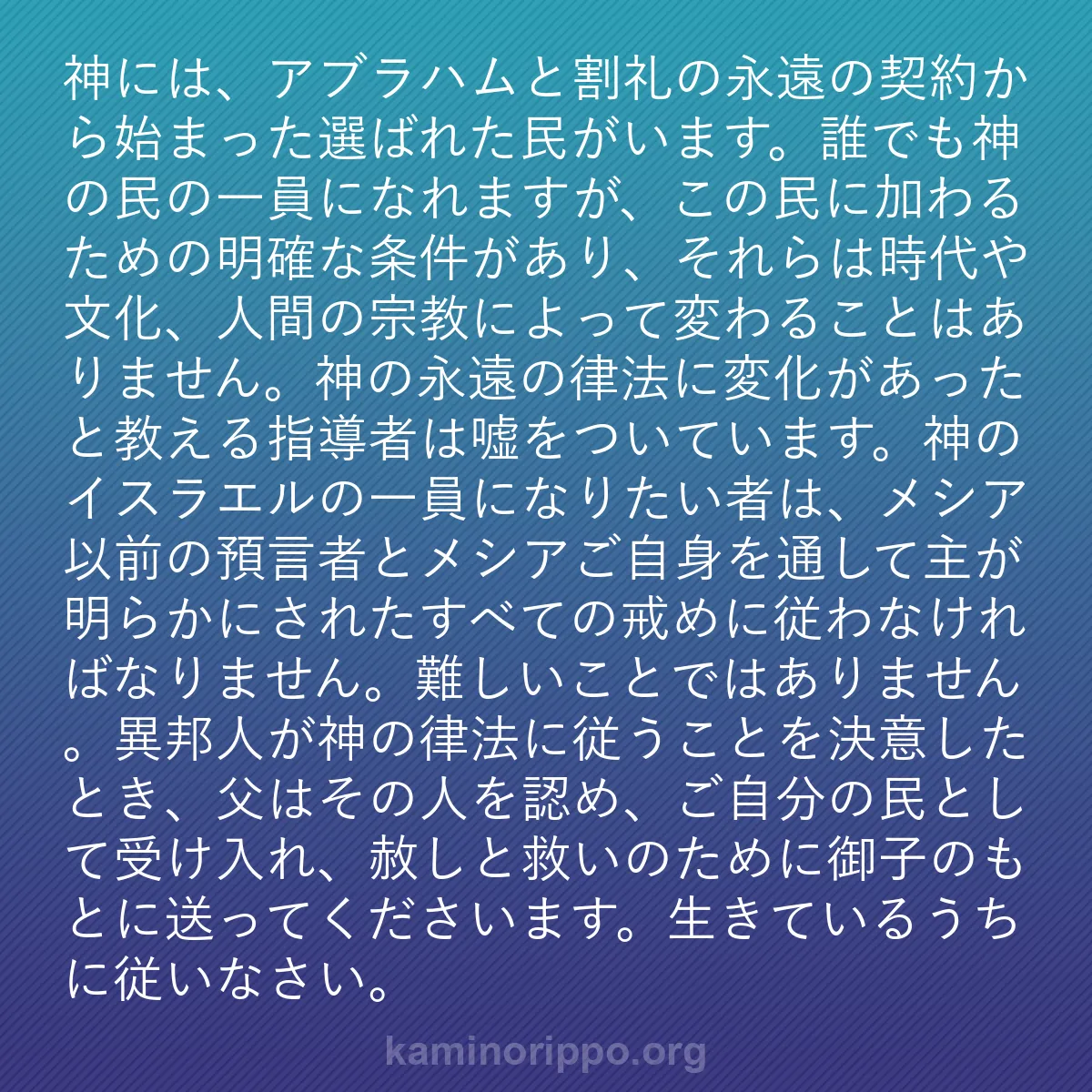 神には、アブラハムと割礼の永遠の契約から始まった選ばれた民がいます。誰でも神の民の一員になれますが、この民に加わるための明確な条件があり、それらは時代や文化、人間の宗教によって変わることはありません。神の永遠の律法に変化があったと教える指導者は嘘をついています。神のイスラエルの一員になりたい者は、メシア以前の預言者とメシアご自身を通して主が明らかにされたすべての戒めに従わなければなりません。難しいことではありません。異邦人が神の律法に従うことを決意したとき、父はその人を認め、ご自分の民として受け入れ、赦しと救いのために御子のもとに送ってくださいます。生きているうちに従いなさい。

kaminorippo.org